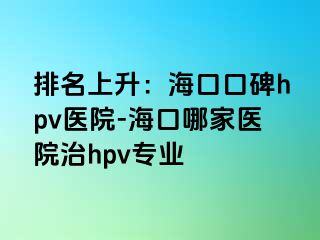 排名上升：海口口碑hpv医院-海口哪家医院治hpv专业